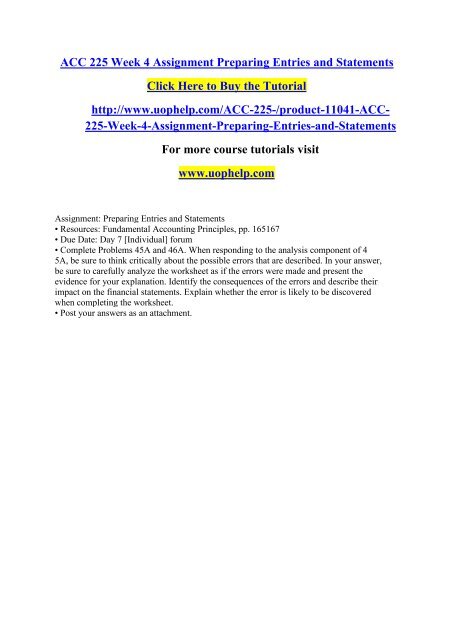 ACC 225 Week 4 Assignment Preparing Entries and Statements

Click Here to Buy the Tutorial

http://www.uophelp.com/ACC-225-/product-11041-ACC-225-Week-4-Assignment-Preparing-Entries-and-Statements

For more course tutorials visit

www.uophelp.com

Assignment: Preparing Entries and Statements
• Resources: Fundamental Accounting Principles, pp. 165167
• Due Date: Day 7 [Individual] forum
• Complete Problems 45A and 46A. When responding to the analysis component of 4 5A, be sure to think critically about the possible errors that are described. In your answer, be sure to carefully analyze the worksheet as if the errors were made and present the evidence for your explanation. Identify the consequences of the errors and describe their impact on the financial statements. Explain whether the error is likely to be discovered when completing the worksheet.
• Post your answers as an attachment.